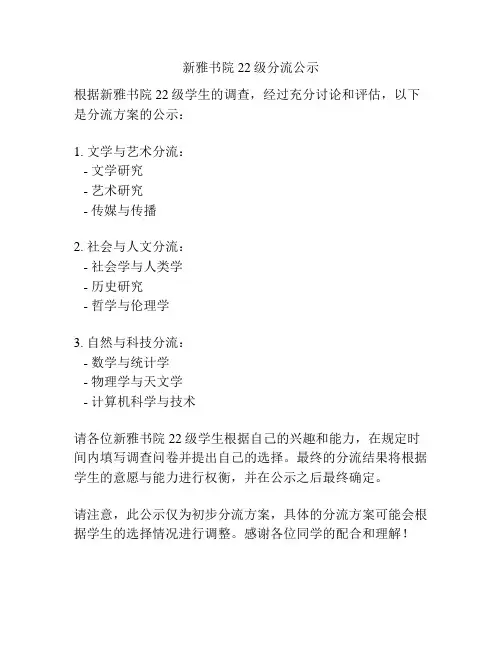 新雅书院 22 级分流公示

根据新雅书院 22 级学生的调查，经过充分讨论和评估，以下是分流方案的公示：

1. 文学与艺术分流：
- 文学研究
- 艺术研究
- 传媒与传播

2. 社会与人文分流：
- 社会学与人类学
- 历史研究
- 哲学与伦理学

3. 自然与科技分流：
- 数学与统计学
- 物理学与天文学
- 计算机科学与技术

请各位新雅书院 22 级学生根据自己的兴趣和能力，在规定时间内填写调查问卷并提出自己的选择。最终的分流结果将根据学生的意愿与能力进行权衡，并在公示之后最终确定。

请注意，此公示仅为初步分流方案，具体的分流方案可能会根据学生的选择情况进行调整。感谢各位同学的配合和理解！